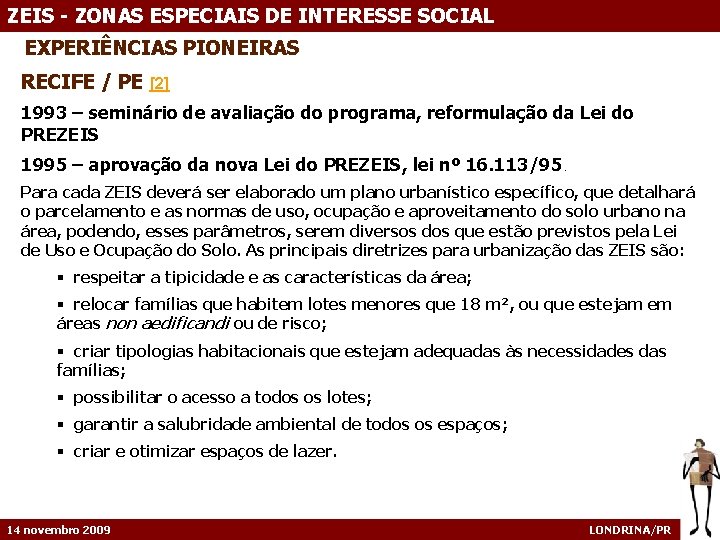 ZEIS - ZONAS ESPECIAIS DE INTERESSE SOCIAL

EXPERIÊNCIAS PIONEIRAS

RECIFE / PE [2]

1993 – seminário de avaliação do programa, reformulação da Lei do PREZEIS

1995 – aprovação da nova Lei do PREZEIS, lei nº 16.113/95.

Para cada ZEIS deverá ser elaborado um plano urbanístico específico, que detalhará o parcelamento e as normas de uso, ocupação e aproveitamento do solo urbano na área, podendo, esses parâmetros, serem diversos dos que estão previstos pela Lei de Uso e Ocupação do Solo. As principais diretrizes para urbanização das ZEIS são:

▪ respeitar a tipicidade e as características da área;

▪ relocar famílias que habitem lotes menores que 18 m², ou que estejam em áreas non aedificandi ou de risco;

▪ criar tipologias habitacionais que estejam adequadas às necessidades das famílias;

▪ possibilitar o acesso a todos os lotes;

▪ garantir a salubridade ambiental de todos os espaços;

▪ criar e otimizar espaços de lazer.

14 novembro 2009

LONDRINA/PR